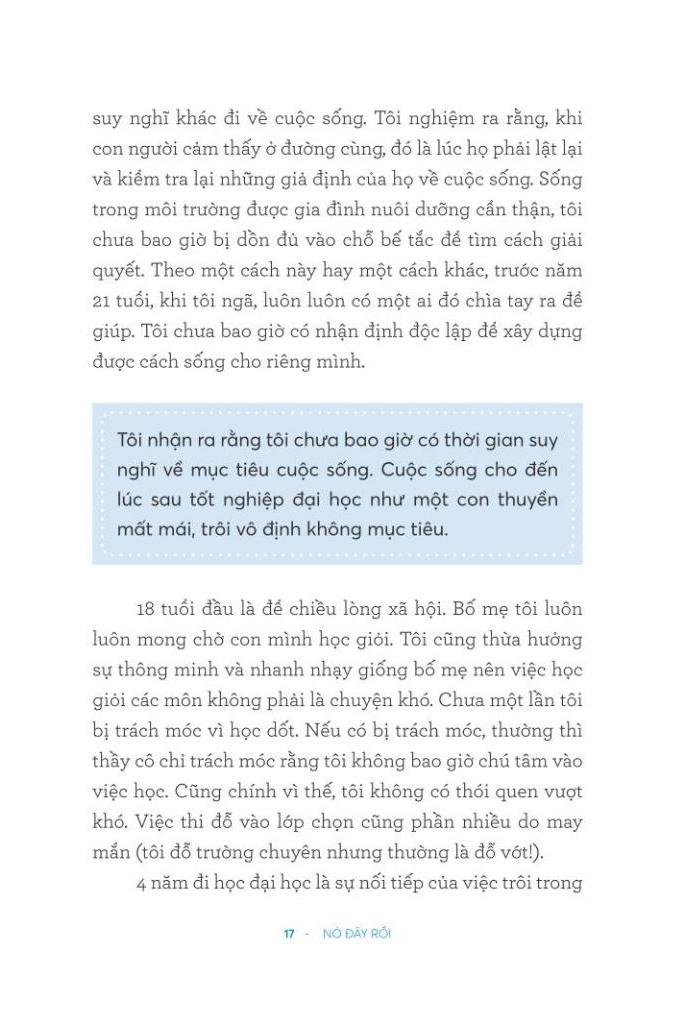 suy nghĩ khác đi về cuộc sống. Tôi nghiệm ra rằng, khi con người cảm thấy ở đường cùng, đó là lúc họ phải lật lại và kiểm tra lại những giả định của họ về cuộc sống. Sống trong môi trường được gia đình nuôi dưỡng cẩn thận, tôi chưa bao giờ bị dồn đủ vào chỗ bế tắc để tìm cách giải quyết. Theo một cách này hay một cách khác, trước năm 21 tuổi, khi tôi ngã, luôn luôn có một ai đó chìa tay ra để giúp. Tôi chưa bao giờ có nhận định độc lập để xây dựng được cách sống cho riêng mình.

Tôi nhận ra rằng tôi chưa bao giờ có thời gian suy nghĩ về mục tiêu cuộc sống. Cuộc sống cho đến lúc sau tốt nghiệp đại học như một con thuyền mất mái, trôi vô định không mục tiêu.

18 tuổi đầu là để chiều lòng xã hội. Bố mẹ tôi luôn luôn mong chờ con mình học giỏi. Tôi cũng thừa hưởng sự thông minh và nhanh nhạy giống bố mẹ nên việc học giỏi các môn không phải là chuyện khó. Chưa một lần tôi bị trách móc vì học dốt. Nếu có bị trách móc, thường thì thầy cô chỉ trách móc rằng tôi không bao giờ chú tâm vào việc học. Cũng chính vì thế, tôi không có thói quen vượt khó. Việc thi đỗ vào lớp chọn cũng phần nhiều do may mắn (tôi đỗ trường chuyên nhưng thường là đỗ vớt!).

4 năm đi học đại học là sự nối tiếp của việc trôi trong

17 - NÓ ĐÂY RỒI